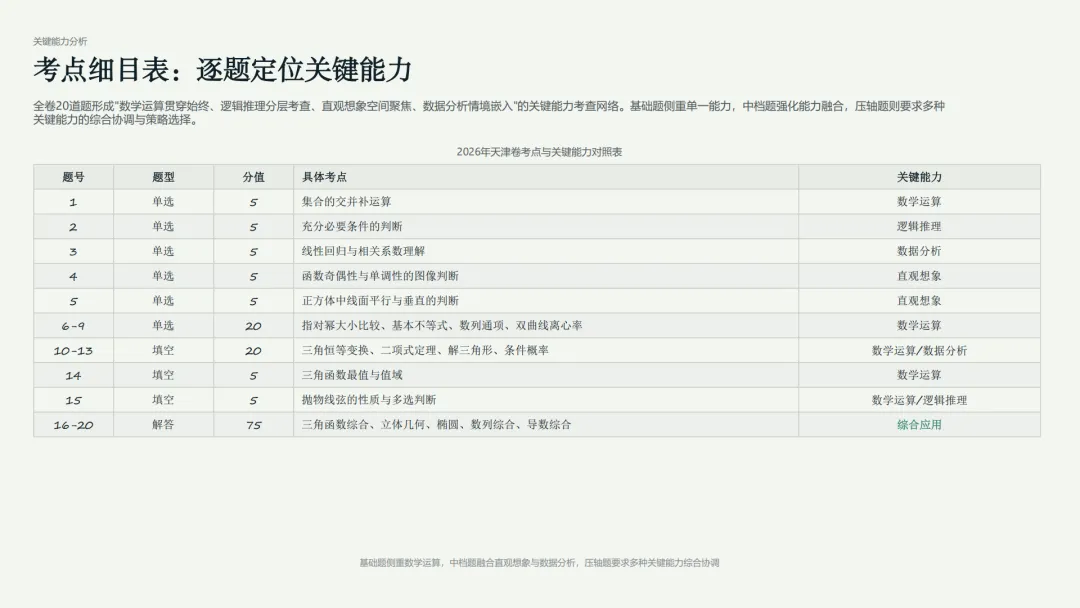 关键能力分析

考点细目表：逐题定位关键能力

全卷20道题形成“数学运算贯穿始终、逻辑推理分层考查、直观想象空间聚焦、数据分析情境嵌入”的关键能力考查网络。基础题侧重单一能力，中档题强化能力融合，压轴题则要求多种关键能力的综合协调与策略选择。

2026年天津卷考点与关键能力对照表

| 题号 | 题型 | 分值 | 具体考点 | 关键能力 |
|---|---|---|---|---|
| 1 | 单选 | 5 | 集合的交并补运算 | 数学运算 |
| 2 | 单选 | 5 | 充分必要条件的判断 | 逻辑推理 |
| 3 | 单选 | 5 | 线性回归与相关系数理解 | 数据分析 |
| 4 | 单选 | 5 | 函数奇偶性与单调性的图像判断 | 直观想象 |
| 5 | 单选 | 5 | 正方体中线面平行与垂直的判断 | 直观想象 |
| 6-9 | 单选 | 20 | 指对幂大小比较、基本不等式、数列通项、双曲线离心率 | 数学运算 |
| 10-13 | 填空 | 20 | 三角恒等变换、二项式定理、解三角形、条件概率 | 数学运算/数据分析 |
| 14 | 填空 | 5 | 三角函数最值与值域 | 数学运算 |
| 15 | 填空 | 5 | 抛物线弦的性质与多选判断 | 数学运算/逻辑推理 |
| 16-20 | 解答 | 75 | 三角函数综合、立体几何、椭圆、数列综合、导数综合 | 综合应用 |

基础题侧重数学运算，中档题融合直观想象与数据分析，压轴题要求多种关键能力综合协调